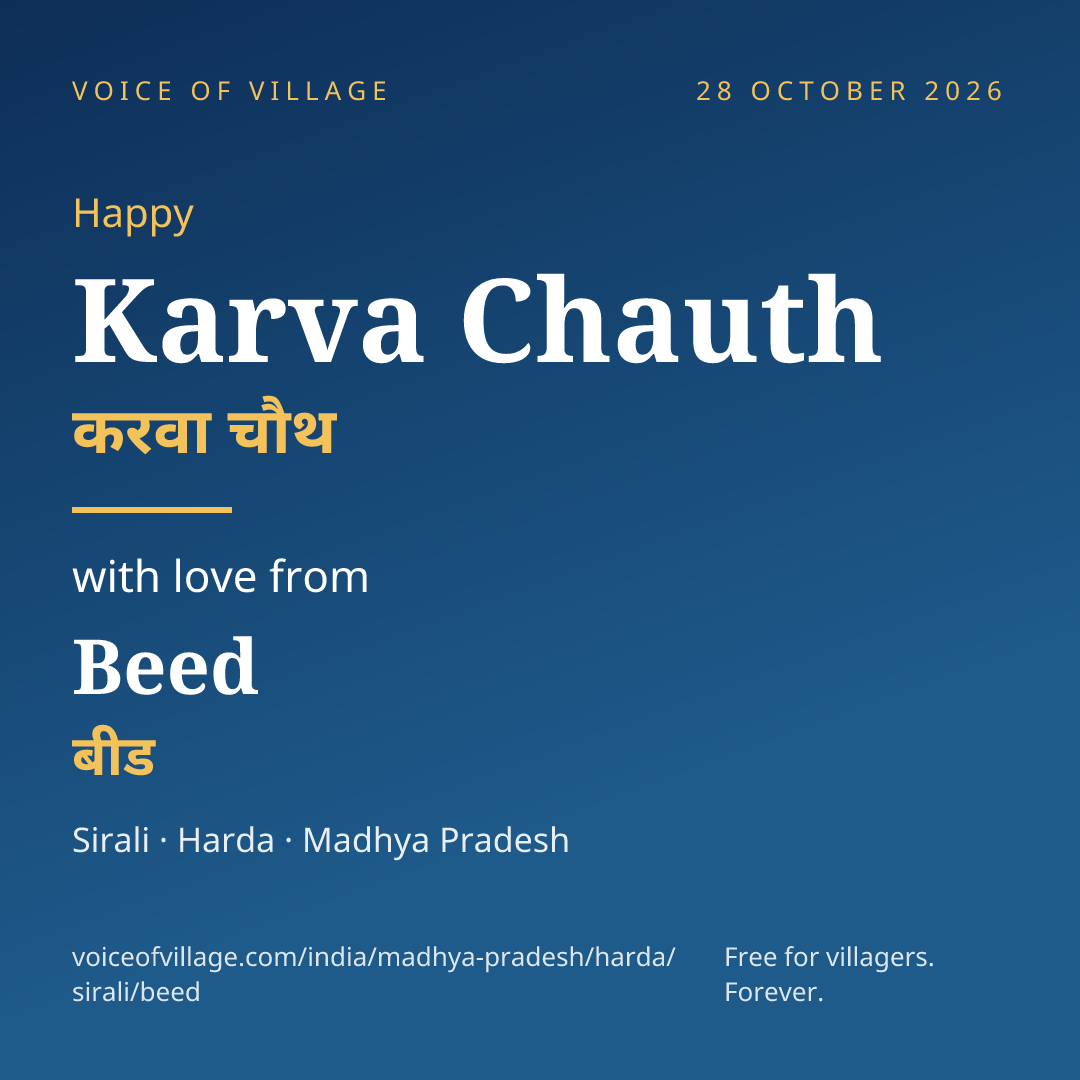 VOICE OF VILLAGE

28 OCTOBER 2026

Happy

Karva Chauth

करवा चौथ

with love from

Beed

बीड

Sirali · Harda · Madhya Pradesh

voiceofvillage.com/india/madhya-pradesh/harda/sirali/beed

Free for villagers. Forever.